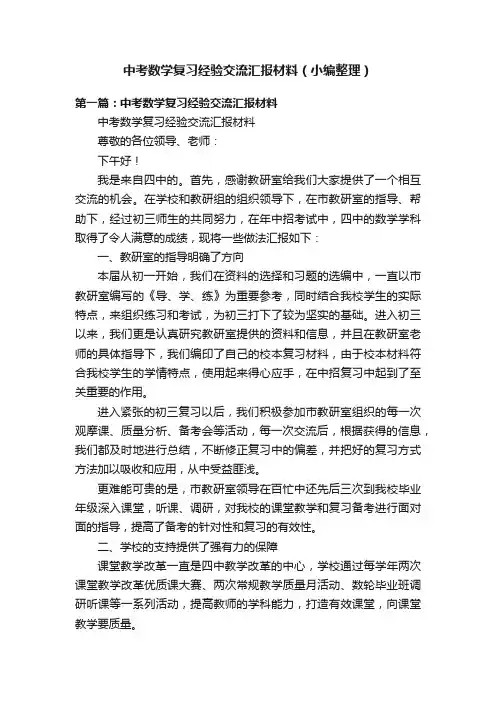 中考数学复习经验交流汇报材料（小编整理）

第一篇：中考数学复习经验交流汇报材料

中考数学复习经验交流汇报材料

尊敬的各位领导、老师：

下午好！

我是来自四中的。首先，感谢教研室给我们大家提供了一个相互交流的机会。在学校和教研组的组织领导下，在市教研室的指导、帮助下，经过初三师生的共同努力，在年中招考试中，四中的数学学科取得了令人满意的成绩，现将一些做法汇报如下：

一、教研室的指导明确了方向

本届从初一开始，我们在资料的选择和习题的选编中，一直以市教研室编写的《导、学、练》为重要参考，同时结合我校学生的实际特点，来组织练习和考试，为初三打下了较为坚实的基础。进入初三以来，我们更是认真研究教研室提供的资料和信息，并且在教研室老师的具体指导下，我们编印了自己的校本复习材料，由于校本材料符合我校学生的学情特点，使用起来得心应手，在中招复习中起到了至关重要的作用。

进入紧张的初三复习以后，我们积极参加市教研室组织的每一次观摩课、质量分析、备考会等活动，每一次交流后，根据获得的信息，我们都及时地进行总结，不断修正复习中的偏差，并把好的复习方式方法加以吸收和应用，从中受益匪浅。

更难能可贵的是，市教研室领导在百忙中还先后三次到我校毕业年级深入课堂，听课、调研，对我校的课堂教学和复习备考进行面对面的指导，提高了备考的针对性和复习的有效性。

二、学校的支持提供了强有力的保障

课堂教学改革一直是四中教学改革的中心，学校通过每学年两次课堂教学改革优质课大赛、两次常规教学质量月活动、数轮毕业班调研听课等一系列活动，提高教师的学科能力，打造有效课堂，向课堂教学要质量。